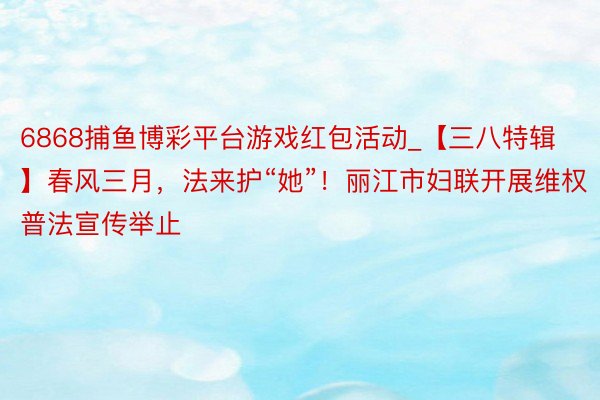 6868捕鱼博彩平台游戏红包活动_【三八特辑】春风三月，法来护“她”！丽江市妇联开展维权普法宣传举止